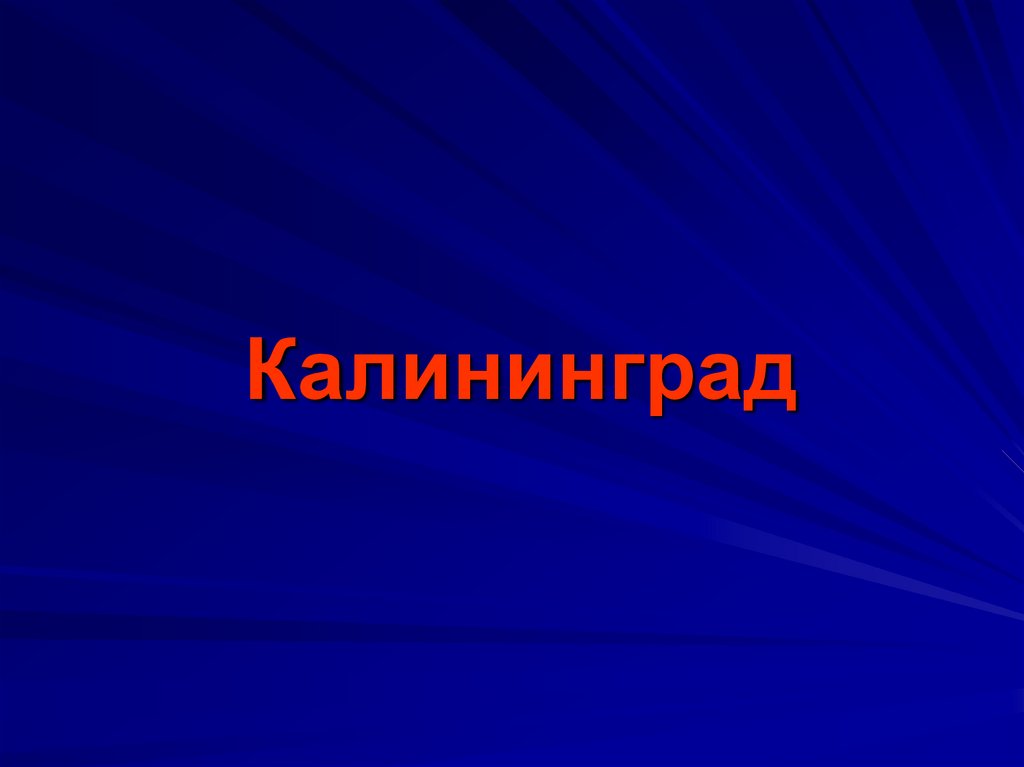 Калининград